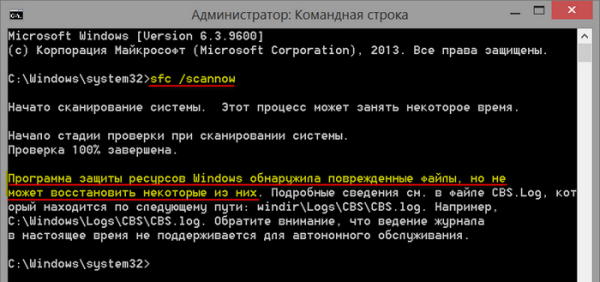 Администратор: Командная строка

Microsoft Windows [Version 6.3.9600]
(c) Корпорация Майкрософт (Microsoft Corporation), 2013. Все права защищены.

C:\Windows\system32>sfc /scannow

Начато сканирование системы. Этот процесс может занять некоторое время.

Начало стадии проверки при сканировании системы.
Проверка 100% завершена.

Программа защиты ресурсов Windows обнаружила поврежденные файлы, но не может восстановить некоторые из них. Подробные сведения см. в файле CBS.Log, который находится по следующему пути: windir\Logs\CBS\CBS.log. Например, C:\Windows\Logs\CBS\CBS.log. Обратите внимание, что ведение журнала в настоящее время не поддерживается для автономного обслуживания.

C:\Windows\system32>